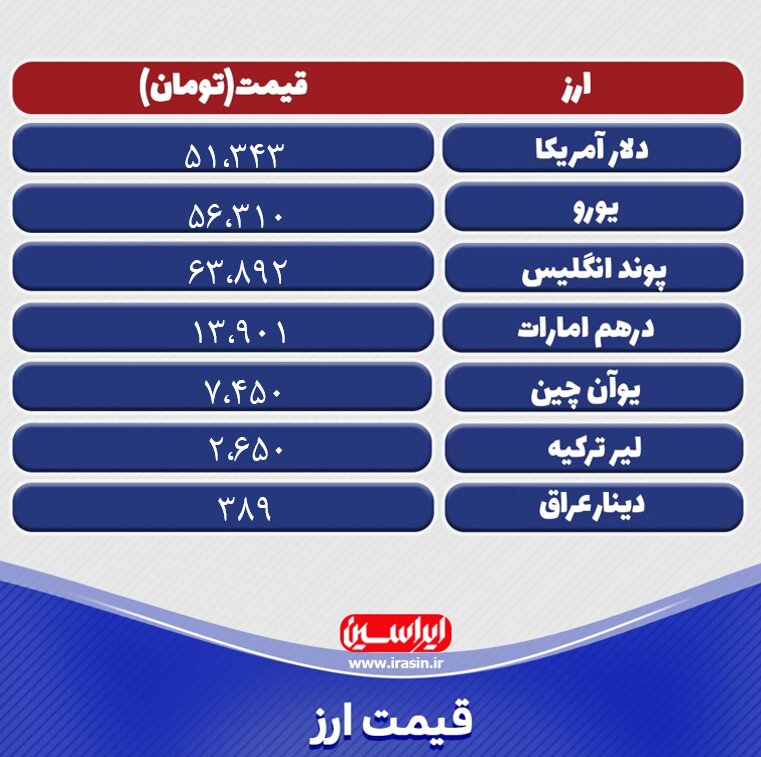 | ارز | قیمت(تومان) |
|---|---|
| دلار آمریکا | ۵۱،۳۴۳ |
| یورو | ۵۶،۳۱۰ |
| پوند انگلیس | ۶۳،۸۹۲ |
| درهم امارات | ۱۳،۹۰۱ |
| یوآن چین | ۷،۴۵۰ |
| لیر ترکیه | ۲،۶۵۰ |
| دینار عراق | ۳۸۹ |

ایراسین
www.irasin.ir

قیمت ارز